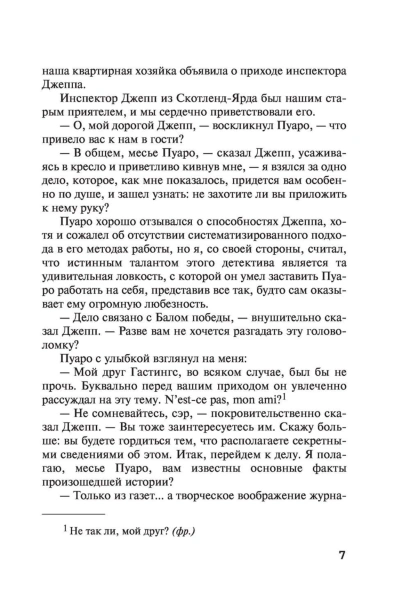 наша квартирная хозяйка объявила о приходе инспектора Джеппа.

Инспектор Джепп из Скотленд-Ярда был нашим старым приятелем, и мы сердечно приветствовали его.

— О, мой дорогой Джепп, — воскликнул Пуаро, — что привело вас к нам в гости?

— В общем, месье Пуаро, — сказал Джепп, усаживаясь в кресло и приветливо кивнув мне, — я взялся за одно дело, которое, как мне показалось, придется вам особенно по душе, и зашел узнать: не захотите ли вы приложить к нему руку?

Пуаро хорошо отзывался о способностях Джеппа, хотя и сожалел об отсутствии систематизированного подхода в его методах работы, но я, со своей стороны, считал, что истинным талантом этого детектива является та удивительная ловкость, с которой он умел заставить Пуаро работать на себя, представив все так, будто сам оказывает ему огромную любезность.

— Дело связано с Балом победы, — внушительно сказал Джепп. — Разве вам не хочется разгадать эту головоломку?

Пуаро с улыбкой взглянул на меня:

— Мой друг Гастингс, во всяком случае, был бы не прочь. Буквально перед вашим приходом он увлеченно рассуждал на эту тему. N'est-ce pas, mon ami?$^1$

— Не сомневайтесь, сэр, — покровительственно сказал Джепп. — Вы тоже заинтересуетесь им. Скажу больше: вы будете гордиться тем, что располагаете секретными сведениями об этом. Итак, перейдем к делу. Я полагаю, месье Пуаро, вам известны основные факты произошедшей истории?

— Только из газет... а творческое воображение журна-

$^1$ Не так ли, мой друг? (фр.)

7